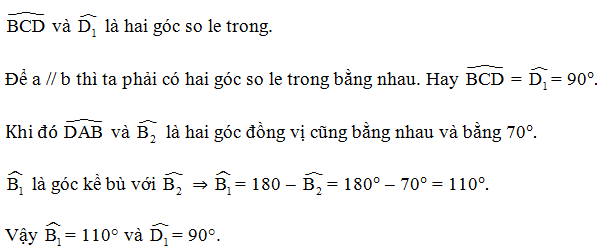 $\widehat{BCD}$ và $\widehat{D_1}$ là hai góc so le trong.

Để a // b thì ta phải có hai góc so le trong bằng nhau. Hay $\widehat{BCD} = \widehat{D_1} = 90°$.

Khi đó $\widehat{DAB}$ và $\widehat{B_2}$ là hai góc đồng vị cũng bằng nhau và bằng 70°.

$\widehat{B_1}$ là góc kề bù với $\widehat{B_2}$ $\Rightarrow \widehat{B_1} = 180 - \widehat{B_2} = 180° - 70° = 110°$.

Vậy $\widehat{B_1} = 110°$ và $\widehat{D_1} = 90°$.